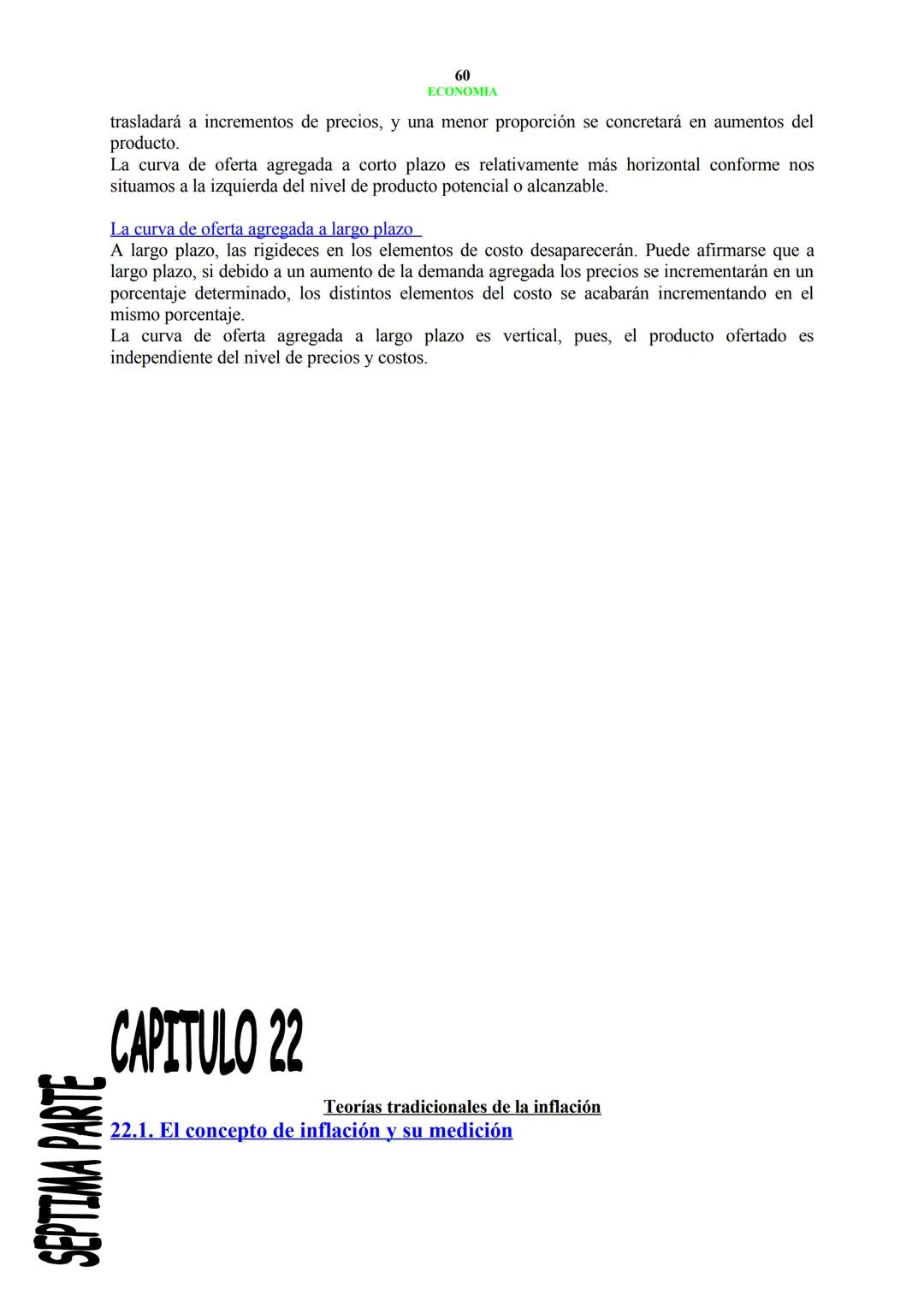 60
ECONOMIA

trasladará a incrementos de precios, y una menor proporción se concretará en aumentos del producto.
La curva de oferta agregada a corto plazo es relativamente más horizontal conforme nos situamos a la izquierda del nivel de producto potencial o alcanzable.

La curva de oferta agregada a largo plazo
A largo plazo, las rigideces en los elementos de costo desaparecerán. Puede afirmarse que a largo plazo, si debido a un aumento de la demanda agregada los precios se incrementarán en un porcentaje determinado, los distintos elementos del costo se acabarán incrementando en el mismo porcentaje.
La curva de oferta agregada a largo plazo es vertical, pues, el producto ofertado es independiente del nivel de precios y costos.

CAPITULO 22

SEPTIMA PARTE

Teorías tradicionales de la inflación
22.1. El concepto de inflación y su medición